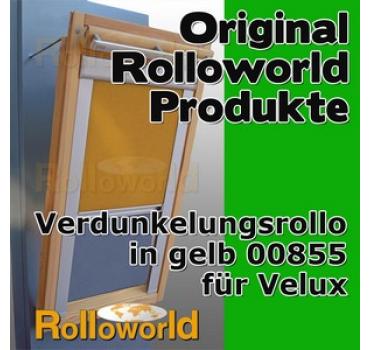 Original Rolloworld Produkte

Rolloworld

Verdunkelungsrollo in gelb 00855 für Velux

Rolloworld